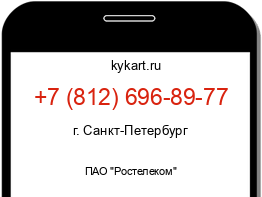 kykart.ru

+7 (812) 696-89-77

г. Санкт-Петербург

ПАО "Ростелеком"